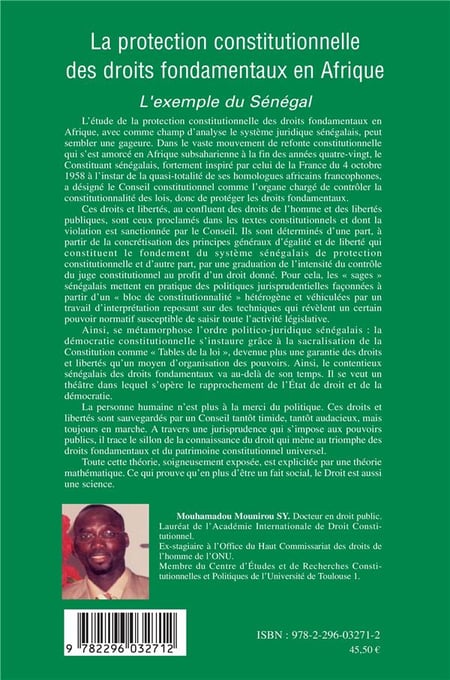 La protection constitutionnelle des droits fondamentaux en Afrique

L'exemple du Sénégal

L'étude de la protection constitutionnelle des droits fondamentaux en Afrique, avec comme champ d'analyse le système juridique sénégalais, peut sembler une gageure. Dans le vaste mouvement de refonte constitutionnelle qui s'est amorcé en Afrique subsaharienne à la fin des années quatre-vingt, le Constituant sénégalais, fortement inspiré par celui de la France du 4 octobre 1958 à l'instar de la quasi-totalité de ses homologues africains francophones, a désigné le Conseil constitutionnel comme l'organe chargé de contrôler la constitutionnalité des lois, donc de protéger les droits fondamentaux.

Ces droits et libertés, au confluent des droits de l'homme et des libertés publiques, sont ceux proclamés dans les textes constitutionnels et dont la violation est sanctionnée par le Conseil. Ils sont déterminés d'une part, à partir de la concrétisation des principes généraux d'égalité et de liberté qui constituent le fondement du système sénégalais de protection constitutionnelle et d'autre part, par une graduation de l'intensité du contrôle du juge constitutionnel au profit d'un droit donné. Pour cela, les « sages » sénégalais mettent en pratique des politiques jurisprudentielles façonnées à partir d'un « bloc de constitutionnalité » hétérogène et véhiculées par un travail d'interprétation reposant sur des techniques qui révèlent un certain pouvoir normatif susceptible de saisir toute l'activité législative.

Ainsi, se métamorphose l'ordre politico-juridique sénégalais : la démocratie constitutionnelle s'instaure grâce à la sacralisation de la Constitution comme « Tables de la loi », devenue plus une garantie des droits et libertés qu'un moyen d'organisation des pouvoirs. Ainsi, le contentieux sénégalais des droits fondamentaux va au-delà de son temps. Il se veut un théâtre dans lequel s'opère le rapprochement de l'État de droit et de la démocratie.

La personne humaine n'est plus à la merci du politique. Ces droits et libertés sont sauvegardés par un Conseil tantôt timide, tantôt audacieux, mais toujours en marche. A travers une jurisprudence qui s'impose aux pouvoirs publics, il trace le sillon de la connaissance du droit qui mène au triomphe des droits fondamentaux et du patrimoine constitutionnel universel.

Toute cette théorie, soigneusement exposée, est explicitée par une théorie mathématique. Ce qui prouve qu'en plus d'être un fait social, le Droit est aussi une science.

Mouhamadou Mounirou SY. Docteur en droit public. Lauréat de l'Académie Internationale de Droit Constitutionnel.
Ex-stagiaire à l'Office du Haut Commissariat des droits de l'homme de l'ONU.
Membre du Centre d'Études et de Recherches Constitutionnelles et Politiques de l'Université de Toulouse 1.

9 782296 032712

ISBN : 978-2-296-03271-2
45,50 €